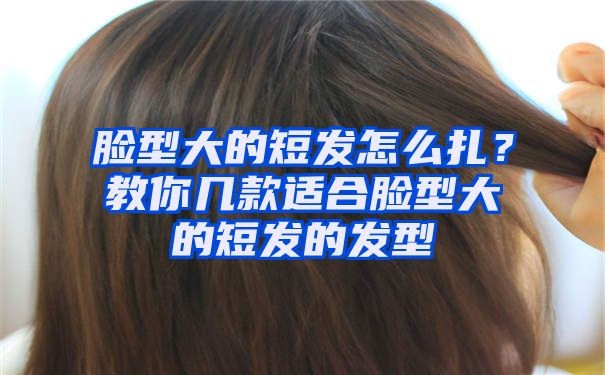 脸型大的短发怎么扎？教你几款适合脸型大的短发的发型